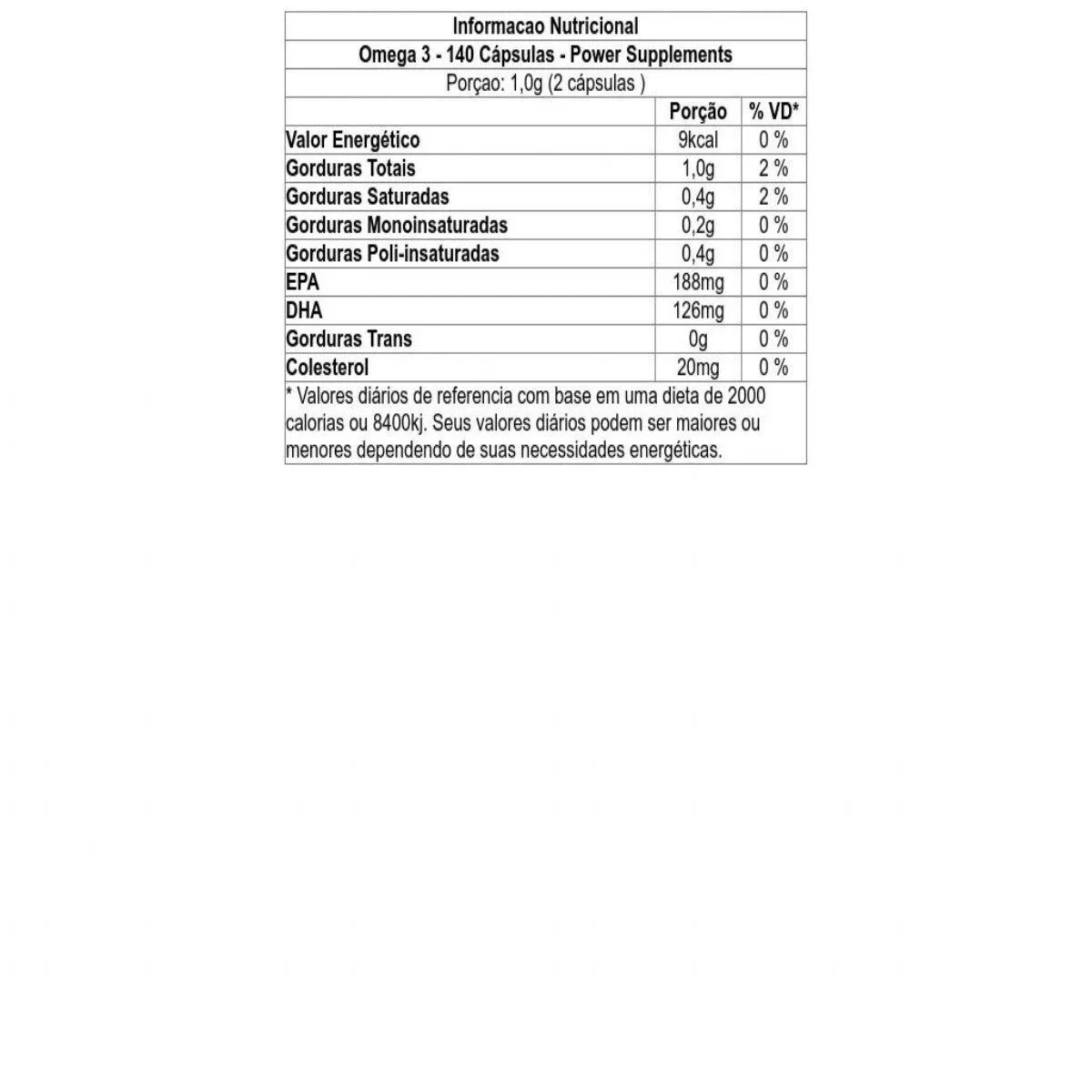 Informacao Nutricional

Omega 3 - 140 Cápsulas - Power Supplements

Porçao: 1,0g (2 cápsulas )

| | Porção | % VD* |
|---|---|---|
| Valor Energético | 9kcal | 0 % |
| Gorduras Totais | 1,0g | 2 % |
| Gorduras Saturadas | 0,4g | 2 % |
| Gorduras Monoinsaturadas | 0,2g | 0 % |
| Gorduras Poli-insaturadas | 0,4g | 0 % |
| EPA | 188mg | 0 % |
| DHA | 126mg | 0 % |
| Gorduras Trans | 0g | 0 % |
| Colesterol | 20mg | 0 % |

* Valores diários de referencia com base em uma dieta de 2000 calorias ou 8400kj. Seus valores diários podem ser maiores ou menores dependendo de suas necessidades energéticas.